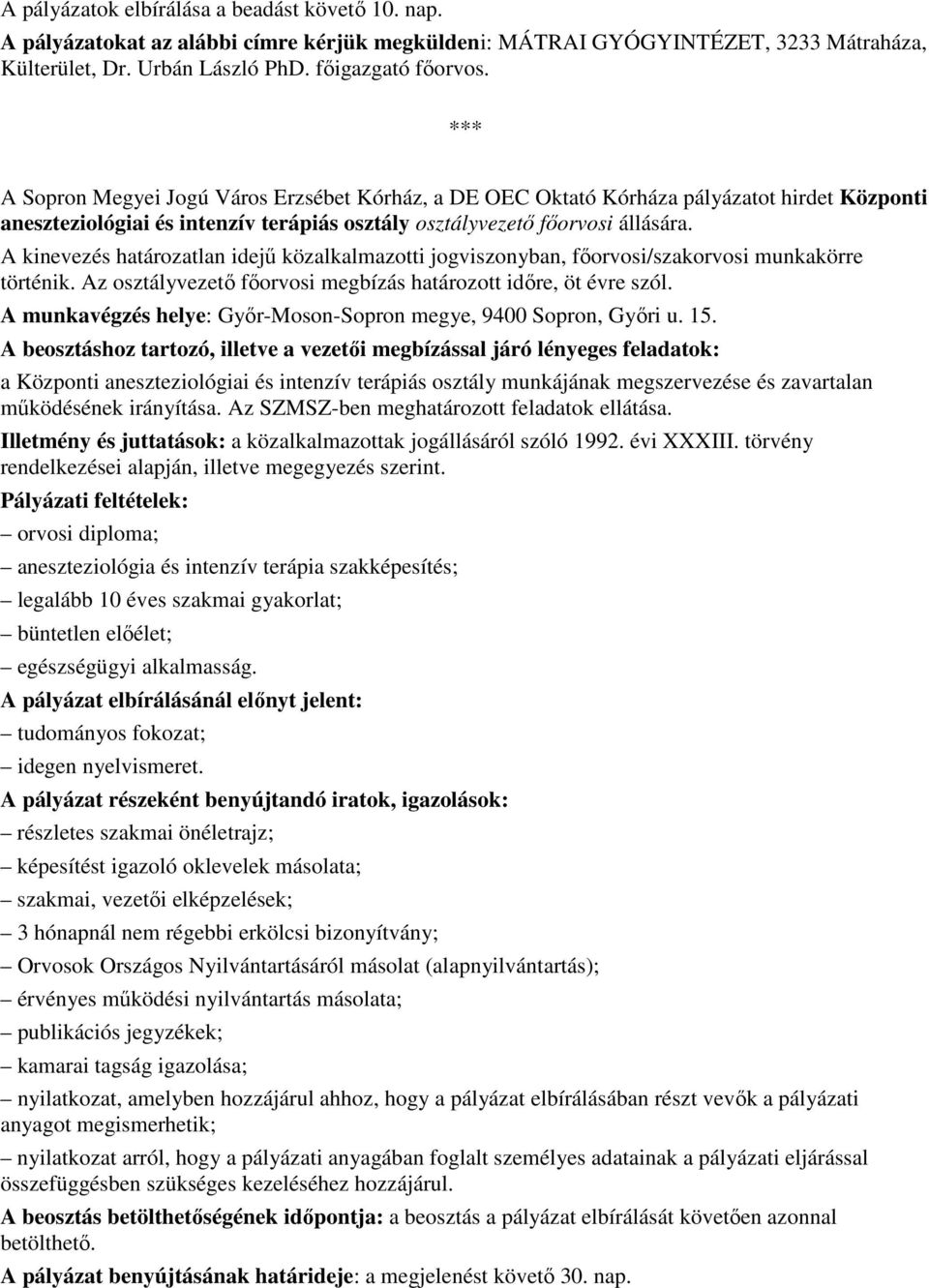 A pályázatok elbírálása a beadást követő 10. nap.
A pályázatokat az alábbi címre kérjük megküldeni: MÁTRAI GYÓGYINTÉZET, 3233 Mátraháza, Külterület, Dr. Urbán László PhD. főigazgató főorvos.

***

A Sopron Megyei Jogú Város Erzsébet Kórház, a DE OEC Oktató Kórháza pályázatot hirdet Központi aneszteziológiai és intenzív terápiás osztály osztályvezető főorvosi állására.
A kinevezés határozatlan idejű közalkalmazotti jogviszonyban, főorvosi/szakorvosi munkakörre történik. Az osztályvezető főorvosi megbízás határozott időre, öt évre szól.
A munkavégzés helye: Győr-Moson-Sopron megye, 9400 Sopron, Győri u. 15.
A beosztáshoz tartozó, illetve a vezetői megbízással járó lényeges feladatok:
a Központi aneszteziológiai és intenzív terápiás osztály munkájának megszervezése és zavartalan működésének irányítása. Az SZMSZ-ben meghatározott feladatok ellátása.
Illetmény és juttatások: a közalkalmazottak jogállásáról szóló 1992. évi XXXIII. törvény rendelkezései alapján, illetve megegyezés szerint.
Pályázati feltételek:
– orvosi diploma;
– aneszteziológia és intenzív terápia szakképesítés;
– legalább 10 éves szakmai gyakorlat;
– büntetlen előélet;
– egészségügyi alkalmasság.
A pályázat elbírálásánál előnyt jelent:
– tudományos fokozat;
– idegen nyelvismeret.
A pályázat részeként benyújtandó iratok, igazolások:
– részletes szakmai önéletrajz;
– képesítést igazoló oklevelek másolata;
– szakmai, vezetői elképzelések;
– 3 hónapnál nem régebbi erkölcsi bizonyítvány;
– Orvosok Országos Nyilvántartásáról másolat (alapnyilvántartás);
– érvényes működési nyilvántartás másolata;
– publikációs jegyzékek;
– kamarai tagság igazolása;
– nyilatkozat, amelyben hozzájárul ahhoz, hogy a pályázat elbírálásában részt vevők a pályázati anyagot megismerhetik;
– nyilatkozat arról, hogy a pályázati anyagában foglalt személyes adatainak a pályázati eljárással összefüggésben szükséges kezeléséhez hozzájárul.
A beosztás betölthetőségének időpontja: a beosztás a pályázat elbírálását követően azonnal betölthető.
A pályázat benyújtásának határideje: a megjelenést követő 30. nap.